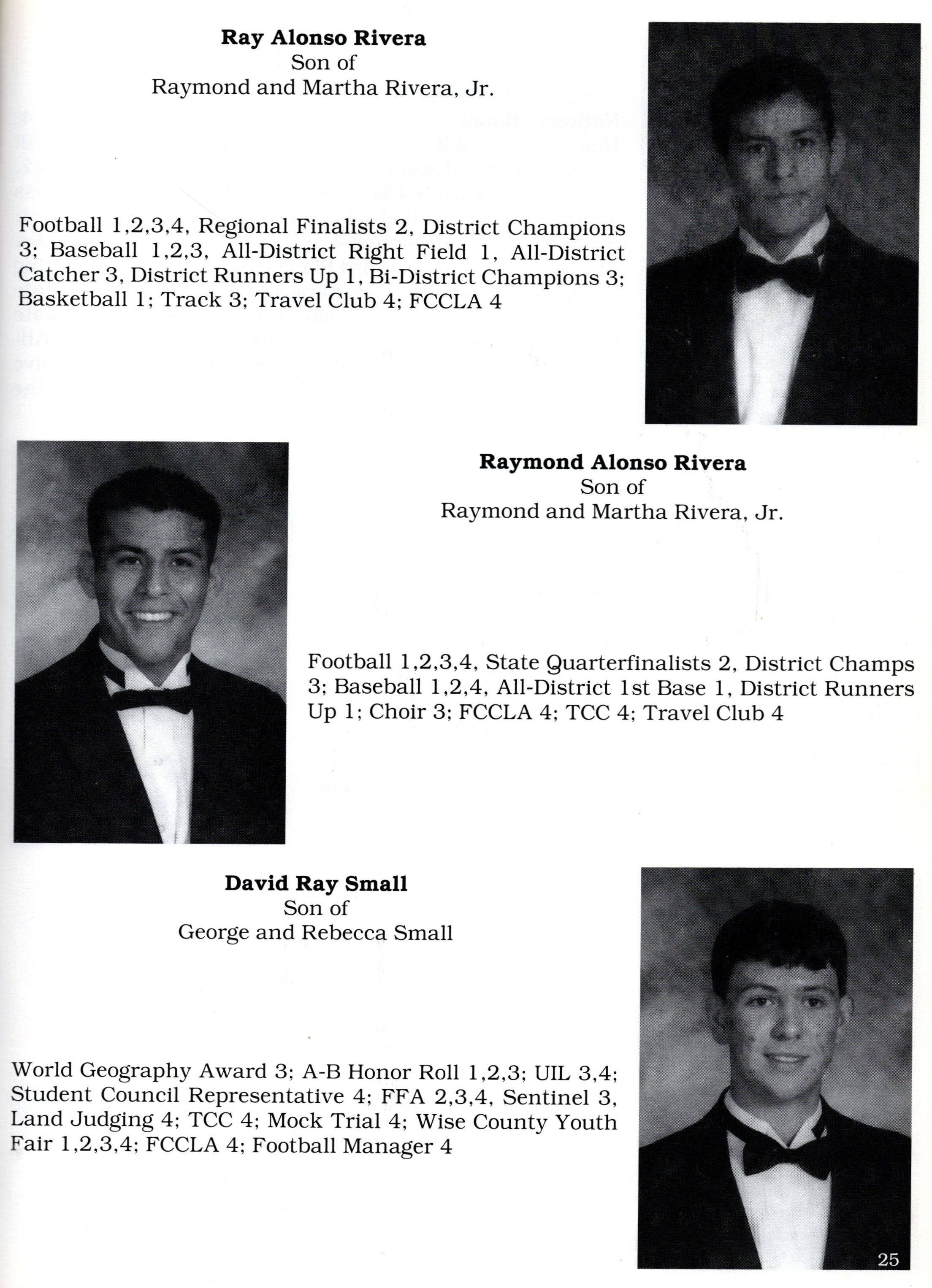 Ray Alonso Rivera
Son of
Raymond and Martha Rivera, Jr.

Football 1,2,3,4, Regional Finalists 2, District Champions 3; Baseball 1,2,3, All-District Right Field 1, All-District Catcher 3, District Runners Up 1, Bi-District Champions 3; Basketball 1; Track 3; Travel Club 4; FCCLA 4

Raymond Alonso Rivera
Son of
Raymond and Martha Rivera, Jr.

Football 1,2,3,4, State Quarterfinalists 2, District Champs 3; Baseball 1,2,4, All-District 1st Base 1, District Runners Up 1; Choir 3; FCCLA 4; TCC 4; Travel Club 4

David Ray Small
Son of
George and Rebecca Small

World Geography Award 3; A-B Honor Roll 1,2,3; UIL 3,4; Student Council Representative 4; FFA 2,3,4, Sentinel 3, Land Judging 4; TCC 4; Mock Trial 4; Wise County Youth Fair 1,2,3,4; FCCLA 4; Football Manager 4

25